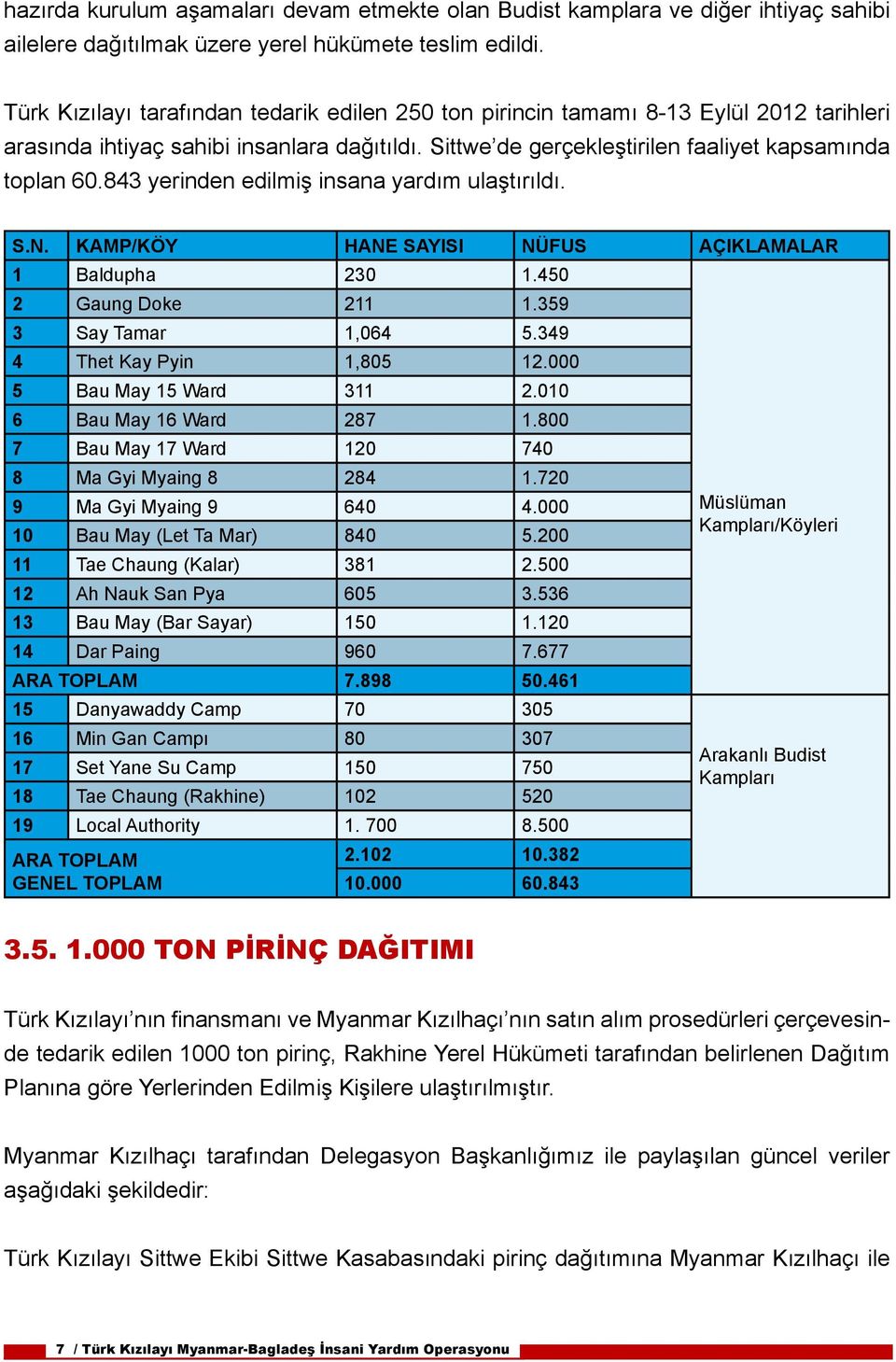 hazırda kurulum aşamaları devam etmekte olan Budist kamplara ve diğer ihtiyaç sahibi ailelere dağıtılmak üzere yerel hükümete teslim edildi.

Türk Kızılayı tarafından tedarik edilen 250 ton pirincin tamamı 8-13 Eylül 2012 tarihleri arasında ihtiyaç sahibi insanlara dağıtıldı. Sittwe'de gerçekleştirilen faaliyet kapsamında toplan 60.843 yerinden edilmiş insana yardım ulaştırıldı.

| S.N. | KAMP/KÖY | HANE SAYISI | NÜFUS | AÇIKLAMALAR |
|---|---|---|---|---|
| 1 | Baldupha | 230 | 1.450 | Müslüman Kampları/Köyleri |
| 2 | Gaung Doke | 211 | 1.359 | |
| 3 | Say Tamar | 1,064 | 5.349 | |
| 4 | Thet Kay Pyin | 1,805 | 12.000 | |
| 5 | Bau May 15 Ward | 311 | 2.010 | |
| 6 | Bau May 16 Ward | 287 | 1.800 | |
| 7 | Bau May 17 Ward | 120 | 740 | |
| 8 | Ma Gyi Myaing 8 | 284 | 1.720 | |
| 9 | Ma Gyi Myaing 9 | 640 | 4.000 | |
| 10 | Bau May (Let Ta Mar) | 840 | 5.200 | |
| 11 | Tae Chaung (Kalar) | 381 | 2.500 | |
| 12 | Ah Nauk San Pya | 605 | 3.536 | |
| 13 | Bau May (Bar Sayar) | 150 | 1.120 | |
| 14 | Dar Paing | 960 | 7.677 | |
| ARA TOPLAM | | 7.898 | 50.461 | |
| 15 | Danyawaddy Camp | 70 | 305 | Arakanlı Budist Kampları |
| 16 | Min Gan Campı | 80 | 307 | |
| 17 | Set Yane Su Camp | 150 | 750 | |
| 18 | Tae Chaung (Rakhine) | 102 | 520 | |
| 19 | Local Authority | 1. 700 | 8.500 | |
| ARA TOPLAM | | 2.102 | 10.382 | |
| GENEL TOPLAM | | 10.000 | 60.843 | |

3.5. 1.000 TON PİRİNÇ DAĞITIMI

Türk Kızılayı'nın finansmanı ve Myanmar Kızılhaçı'nın satın alım prosedürleri çerçevesinde tedarik edilen 1000 ton pirinç, Rakhine Yerel Hükümeti tarafından belirlenen Dağıtım Planına göre Yerlerinden Edilmiş Kişilere ulaştırılmıştır.

Myanmar Kızılhaçı tarafından Delegasyon Başkanlığımız ile paylaşılan güncel veriler aşağıdaki şekildedir:

Türk Kızılayı Sittwe Ekibi Sittwe Kasabasındaki pirinç dağıtımına Myanmar Kızılhaçı ile

7 / Türk Kızılayı Myanmar-Bagladeş İnsani Yardım Operasyonu